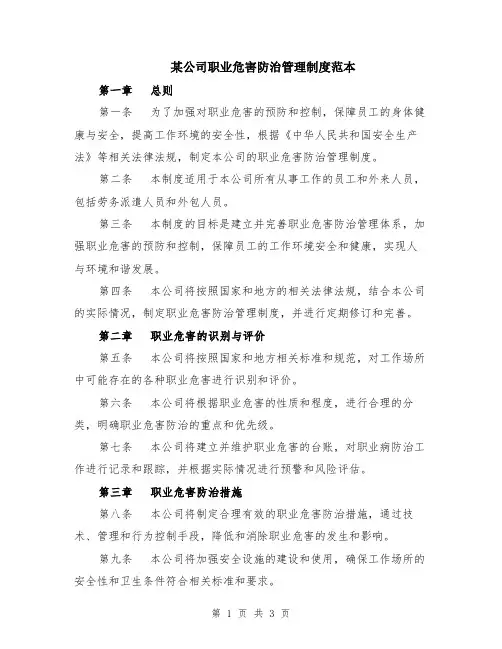 某公司职业危害防治管理制度范本

第一章　总则

第一条　为了加强对职业危害的预防和控制，保障员工的身体健康与安全，提高工作环境的安全性，根据《中华人民共和国安全生产法》等相关法律法规，制定本公司的职业危害防治管理制度。

第二条　本制度适用于本公司所有从事工作的员工和外来人员，包括劳务派遣人员和外包人员。

第三条　本制度的目标是建立并完善职业危害防治管理体系，加强职业危害的预防和控制，保障员工的工作环境安全和健康，实现人与环境和谐发展。

第四条　本公司将按照国家和地方的相关法律法规，结合本公司的实际情况，制定职业危害防治管理制度，并进行定期修订和完善。

第二章　职业危害的识别与评价

第五条　本公司将按照国家和地方相关标准和规范，对工作场所中可能存在的各种职业危害进行识别和评价。

第六条　本公司将根据职业危害的性质和程度，进行合理的分类，明确职业危害防治的重点和优先级。

第七条　本公司将建立并维护职业危害的台账，对职业病防治工作进行记录和跟踪，并根据实际情况进行预警和风险评估。

第三章　职业危害防治措施

第八条　本公司将制定合理有效的职业危害防治措施，通过技术、管理和行为控制手段，降低和消除职业危害的发生和影响。

第九条　本公司将加强安全设施的建设和使用，确保工作场所的安全性和卫生条件符合相关标准和要求。

第 1 页 共 3 页